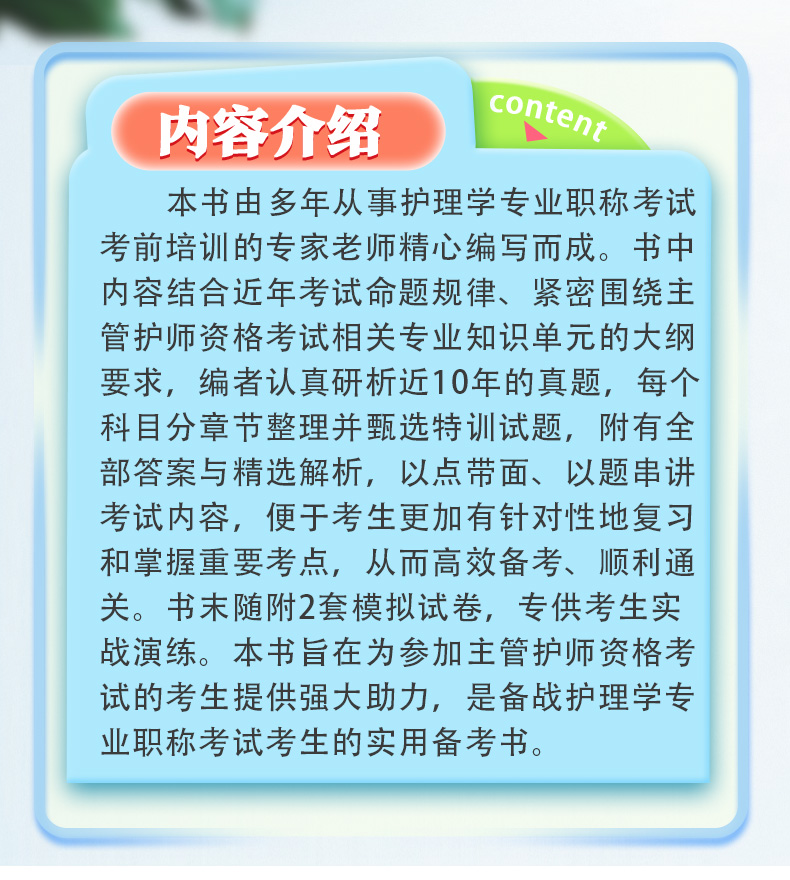 内容介绍

content

本书由多年从事护理学专业职称考试考前培训的专家老师精心编写而成。书中内容结合近年考试命题规律、紧密围绕主管护师资格考试相关专业知识单元的大纲要求，编者认真研析近10年的真题，每个科目分章节整理并甄选特训试题，附有全部答案与精选解析，以点带面、以题串讲考试内容，便于考生更加有针对性地复习和掌握重要考点，从而高效备考、顺利通关。书末随附2套模拟试卷，专供考生实战演练。本书旨在为参加主管护师资格考试的考生提供强大助力，是备战护理学专业职称考试考生的实用备考书。